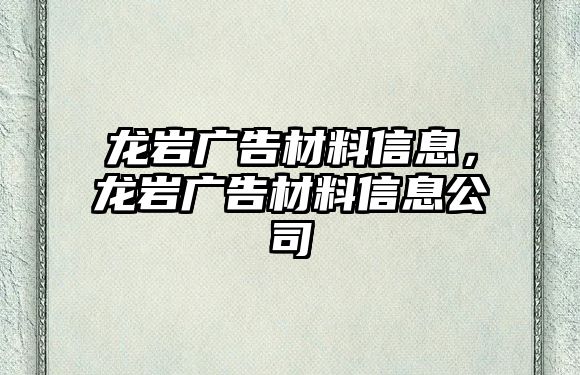 龙岩广告材料信息，龙岩广告材料信息公司